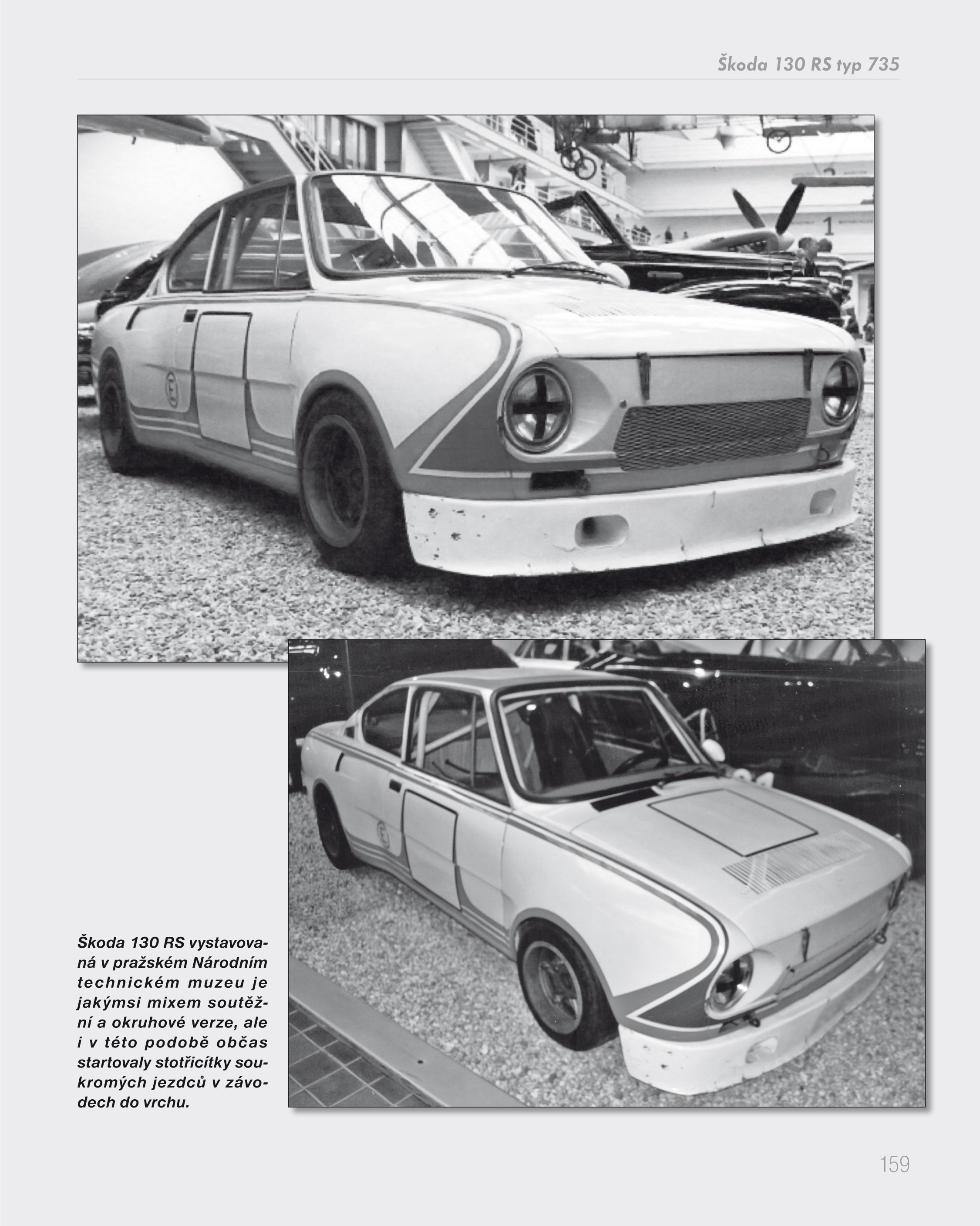 Škoda 130 RS typ 735

Škoda 130 RS vystavovaná v pražském Národním technickém muzeu je jakýmsi mixem soutěžní a okruhové verze, ale i v této podobě občas startovaly stotřicítky soukromých jezdců v závodech do vrchu.

159